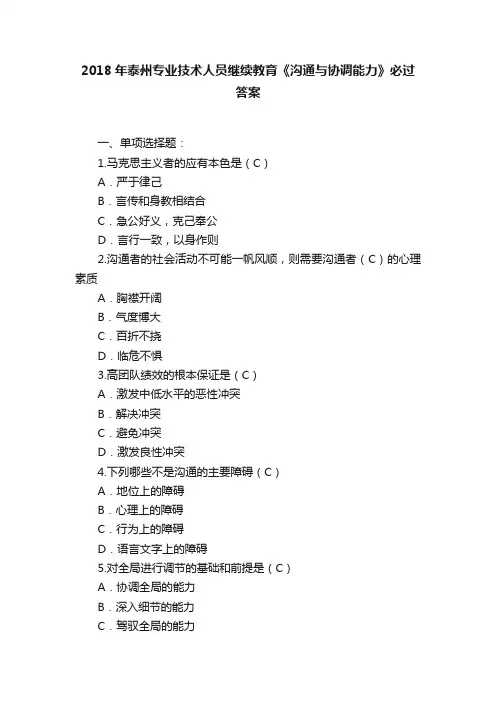 2018 年泰州专业技术人员继续教育《沟通与协调能力》必过答案

一、单项选择题：

1.马克思主义者的应有本色是（C）

A．严于律己

B．言传和身教相结合

C．急公好义，克己奉公

D．言行一致，以身作则

2.沟通者的社会活动不可能一帆风顺，则需要沟通者（C）的心理素质

A．胸襟开阔

B．气度博大

C．百折不挠

D．临危不惧

3.高团队绩效的根本保证是（C）

A．激发中低水平的恶性冲突

B．解决冲突

C．避免冲突

D．激发良性冲突

4.下列哪些不是沟通的主要障碍（C）

A．地位上的障碍

B．心理上的障碍

C．行为上的障碍

D．语言文字上的障碍

5.对全局进行调节的基础和前提是（C）

A．协调全局的能力

B．深入细节的能力

C．驾驭全局的能力